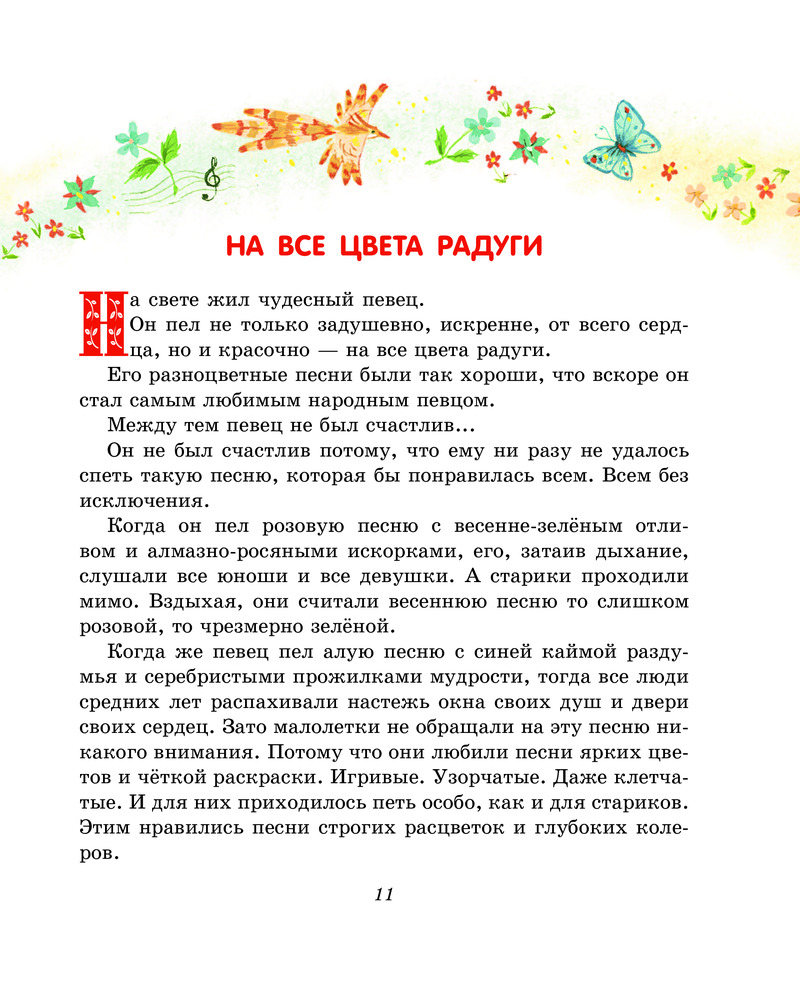 НА ВСЕ ЦВЕТА РАДУГИ

На свете жил чудесный певец.

Он пел не только задушевно, искренне, от всего сердца, но и красочно — на все цвета радуги.

Его разноцветные песни были так хороши, что вскоре он стал самым любимым народным певцом.

Между тем певец не был счастлив...

Он не был счастлив потому, что ему ни разу не удалось спеть такую песню, которая бы понравилась всем. Всем без исключения.

Когда он пел розовую песню с весенне-зелёным отливом и алмазно-росяными искорками, его, затаив дыхание, слушали все юноши и все девушки. А старики проходили мимо. Вздыхая, они считали весеннюю песню то слишком розовой, то чрезмерно зелёной.

Когда же певец пел алую песню с синей каймой раздумья и серебристыми прожилками мудрости, тогда все люди средних лет распахивали настежь окна своих душ и двери своих сердец. Зато малолетки не обращали на эту песню никакого внимания. Потому что они любили песни ярких цветов и чёткой раскраски. Игривые. Узорчатые. Даже клетчатые. И для них приходилось петь особо, как и для стариков. Этим нравились песни строгих расцветок и глубоких колеров.

11